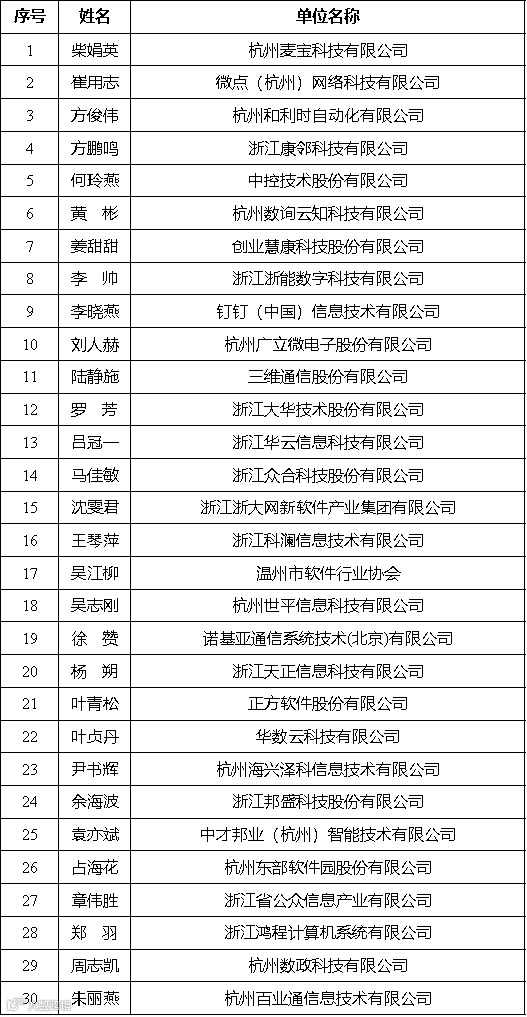 | 序号 | 姓名 | 单位名称 |
|---|---|---|
| 1 | 柴娟英 | 杭州麦宝科技有限公司 |
| 2 | 崔用志 | 微点（杭州）网络科技有限公司 |
| 3 | 方俊伟 | 杭州和利时自动化有限公司 |
| 4 | 方鹏鸣 | 浙江康邻科技有限公司 |
| 5 | 何玲燕 | 中控技术股份有限公司 |
| 6 | 黄 彬 | 杭州数询云知科技有限公司 |
| 7 | 姜甜甜 | 创业慧康科技股份有限公司 |
| 8 | 李 帅 | 浙江浙能数字科技有限公司 |
| 9 | 李晓燕 | 钉钉（中国）信息技术有限公司 |
| 10 | 刘人赫 | 杭州广立微电子股份有限公司 |
| 11 | 陆静施 | 三维通信股份有限公司 |
| 12 | 罗 芳 | 浙江大华技术股份有限公司 |
| 13 | 吕冠一 | 浙江华云信息科技有限公司 |
| 14 | 马佳敏 | 浙江众合科技股份有限公司 |
| 15 | 沈雯君 | 浙江浙大网新软件产业集团有限公司 |
| 16 | 王琴萍 | 浙江科澜信息技术有限公司 |
| 17 | 吴江柳 | 温州市软件行业协会 |
| 18 | 吴志刚 | 杭州世平信息科技有限公司 |
| 19 | 徐 赞 | 诺基亚通信系统技术(北京)有限公司 |
| 20 | 杨 朔 | 浙江天正信息科技有限公司 |
| 21 | 叶青松 | 正方软件股份有限公司 |
| 22 | 叶贞丹 | 华数云科技有限公司 |
| 23 | 尹书辉 | 杭州海兴泽科信息技术有限公司 |
| 24 | 余海波 | 浙江邦盛科技股份有限公司 |
| 25 | 袁亦斌 | 中才邦业（杭州）智能技术有限公司 |
| 26 | 占海花 | 杭州东部软件园股份有限公司 |
| 27 | 章伟胜 | 浙江省公众信息产业有限公司 |
| 28 | 郑 羽 | 浙江鸿程计算机系统有限公司 |
| 29 | 周志凯 | 杭州数政科技有限公司 |
| 30 | 朱丽燕 | 杭州百业通信息技术有限公司 |